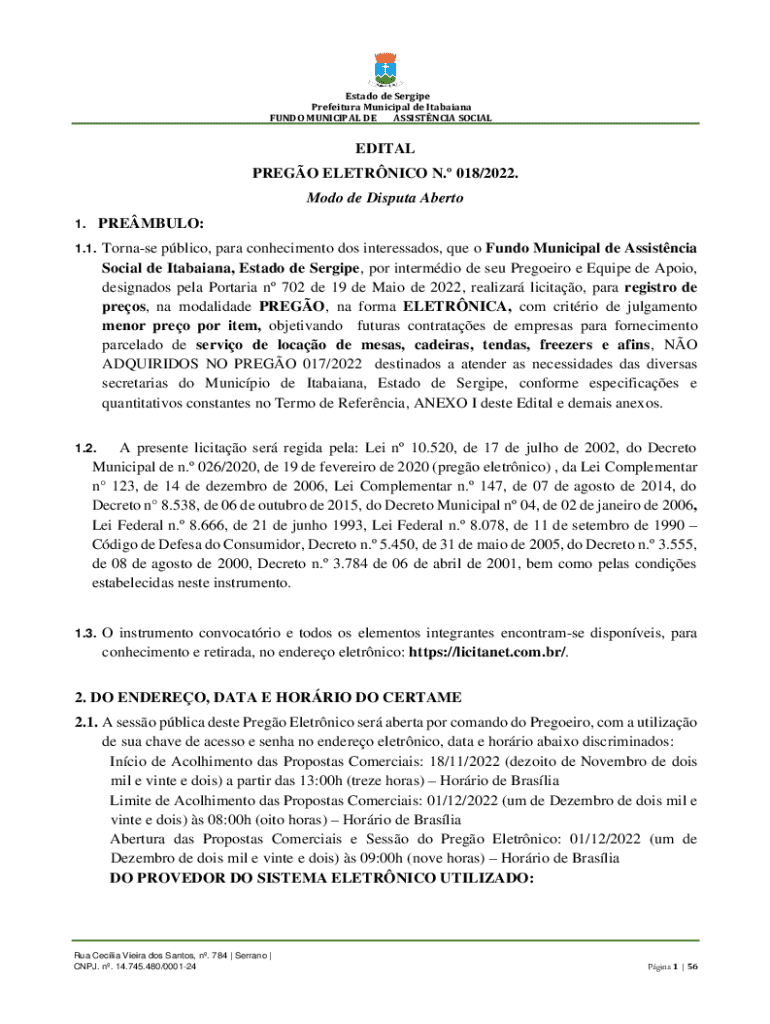 Estado de Sergipe
Prefeitura Municipal de Itabaiana
FUNDO MUNICIPAL DE ASSISTÊNCIA SOCIAL

EDITAL
PREGÃO ELETRÔNICO N.º 018/2022.
Modo de Disputa Aberto

1. PREÂMBULO:

1.1. Torna-se público, para conhecimento dos interessados, que o Fundo Municipal de Assistência Social de Itabaiana, Estado de Sergipe, por intermédio de seu Pregoeiro e Equipe de Apoio, designados pela Portaria nº 702 de 19 de Maio de 2022, realizará licitação, para registro de preços, na modalidade PREGÃO, na forma ELETRÔNICA, com critério de julgamento menor preço por item, objetivando futuras contratações de empresas para fornecimento parcelado de serviço de locação de mesas, cadeiras, tendas, freezers e afins, NÃO ADQUIRIDOS NO PREGÃO 017/2022 destinados a atender as necessidades das diversas secretarias do Município de Itabaiana, Estado de Sergipe, conforme especificações e quantitativos constantes no Termo de Referência, ANEXO I deste Edital e demais anexos.

1.2. A presente licitação será regida pela: Lei nº 10.520, de 17 de julho de 2002, do Decreto Municipal de n.º 026/2020, de 19 de fevereiro de 2020 (pregão eletrônico) , da Lei Complementar n° 123, de 14 de dezembro de 2006, Lei Complementar n.º 147, de 07 de agosto de 2014, do Decreto n° 8.538, de 06 de outubro de 2015, do Decreto Municipal nº 04, de 02 de janeiro de 2006, Lei Federal n.º 8.666, de 21 de junho 1993, Lei Federal n.º 8.078, de 11 de setembro de 1990 – Código de Defesa do Consumidor, Decreto n.º 5.450, de 31 de maio de 2005, do Decreto n.º 3.555, de 08 de agosto de 2000, Decreto n.º 3.784 de 06 de abril de 2001, bem como pelas condições estabelecidas neste instrumento.

1.3. O instrumento convocatório e todos os elementos integrantes encontram-se disponíveis, para conhecimento e retirada, no endereço eletrônico: https://licitanet.com.br/.

2. DO ENDEREÇO, DATA E HORÁRIO DO CERTAME

2.1. A sessão pública deste Pregão Eletrônico será aberta por comando do Pregoeiro, com a utilização de sua chave de acesso e senha no endereço eletrônico, data e horário abaixo discriminados:
Início de Acolhimento das Propostas Comerciais: 18/11/2022 (dezoito de Novembro de dois mil e vinte e dois) a partir das 13:00h (treze horas) – Horário de Brasília
Limite de Acolhimento das Propostas Comerciais: 01/12/2022 (um de Dezembro de dois mil e vinte e dois) às 08:00h (oito horas) – Horário de Brasília
Abertura das Propostas Comerciais e Sessão do Pregão Eletrônico: 01/12/2022 (um de Dezembro de dois mil e vinte e dois) às 09:00h (nove horas) – Horário de Brasília
DO PROVEDOR DO SISTEMA ELETRÔNICO UTILIZADO:

Rua Cecília Vieira dos Santos, nº. 784 | Serrano |
CNPJ. nº. 14.745.480/0001-24
Página 1 | 56